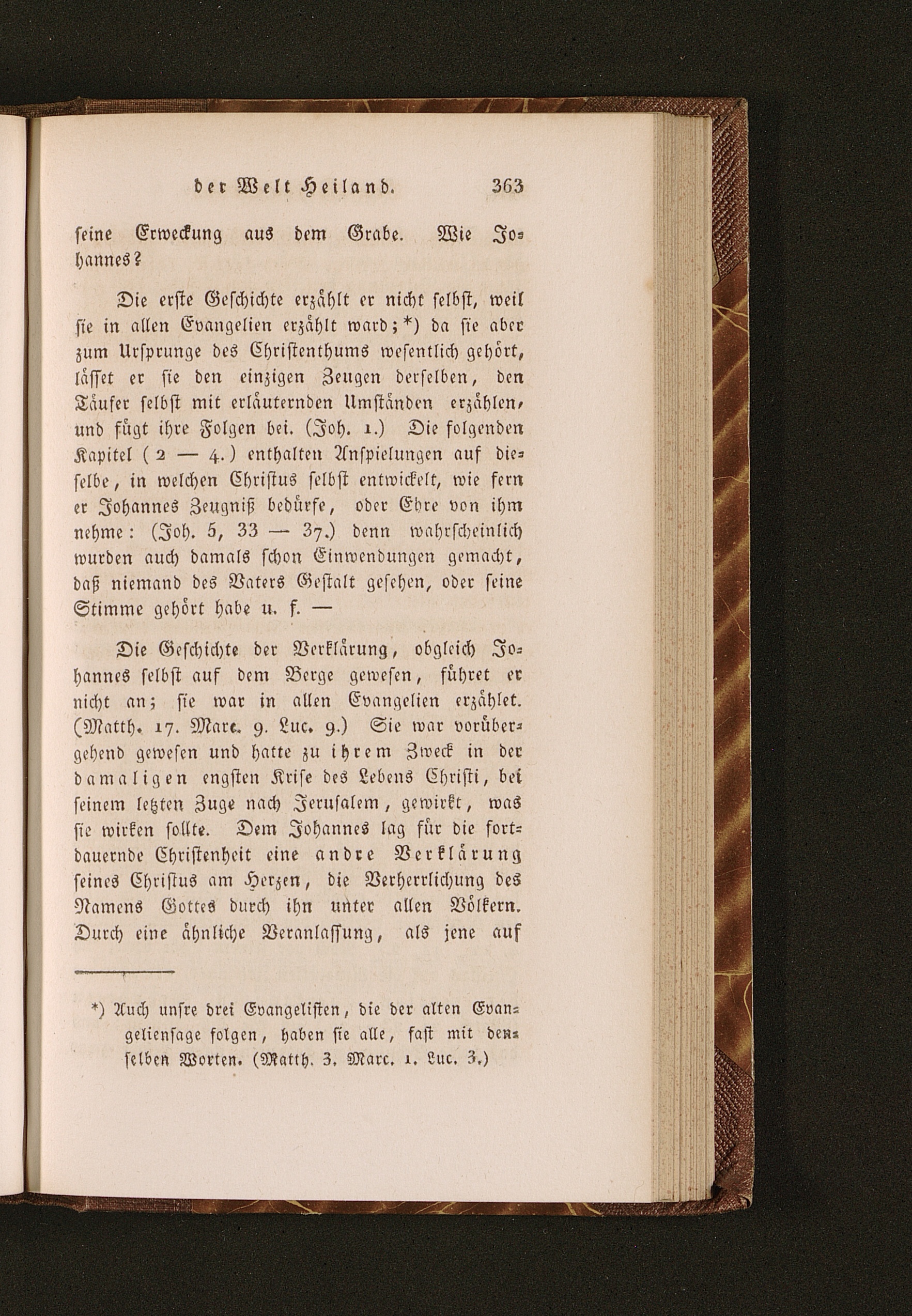 der Welt Heiland. 363

ſeine Erweckung aus dem Grabe. Wie Johannes?

Die erſte Geſchichte erzählt er nicht ſelbſt, weil ſie in allen Evangelien erzählt ward; *) da ſie aber zum Urſprunge des Chriſtenthums weſentlich gehört, läſſet er ſie den einzigen Zeugen derſelben, den Täufer ſelbſt mit erläuternden Umſtänden erzählen, und fügt ihre Folgen bei. (Joh. 1.) Die folgenden Kapitel (2 — 4.) enthalten Anſpielungen auf dieſelbe, in welchen Chriſtus ſelbſt entwickelt, wie fern er Johannes Zeugniß bedürfe, oder Ehre von ihm nehme: (Joh. 5, 33 — 37.) denn wahrſcheinlich wurden auch damals ſchon Einwendungen gemacht, daß niemand des Vaters Geſtalt geſehen, oder ſeine Stimme gehört habe u. f. —

Die Geſchichte der Verklärung, obgleich Johannes ſelbſt auf dem Berge geweſen, führet er nicht an; ſie war in allen Evangelien erzählet. (Matth. 17. Marc. 9. Luc. 9.) Sie war vorübergehend geweſen und hatte zu ihrem Zweck in der damaligen engſten Kriſe des Lebens Chriſti, bei ſeinem letzten Zuge nach Jeruſalem, gewirkt, was ſie wirken ſollte. Dem Johannes lag für die fortdauernde Chriſtenheit eine andre Verklärung ſeines Chriſtus am Herzen, die Verherrlichung des Namens Gottes durch ihn unter allen Völkern. Durch eine ähnliche Veranlaſſung, als jene auf

*) Auch unſre drei Evangeliſten, die der alten Evangelienſage folgen, haben ſie alle, faſt mit denſelben Worten. (Matth. 3. Marc. 1. Luc. 3.)